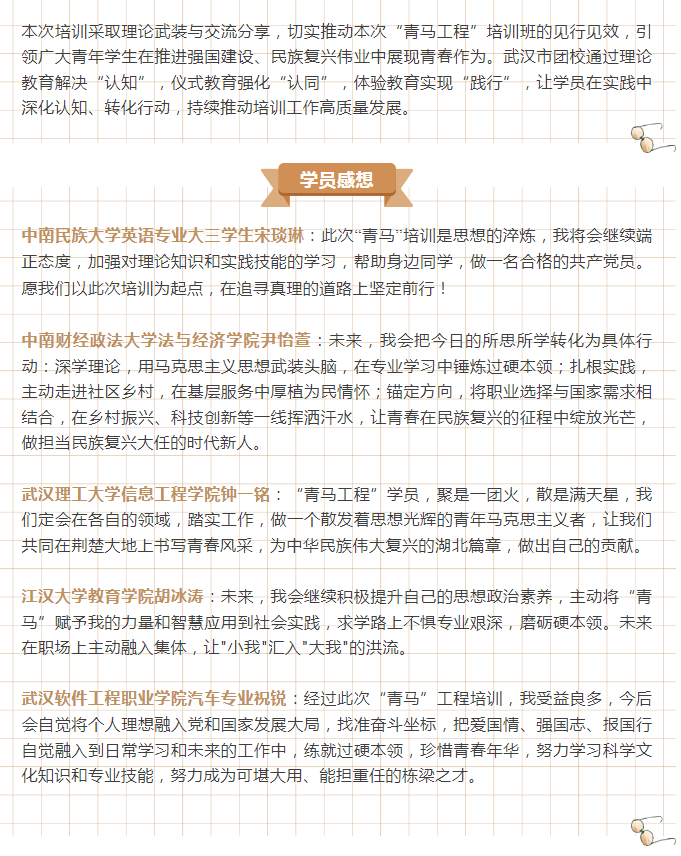 本次培训采取理论武装与交流分享，切实推动本次“青马工程”培训班的见行见效，引领广大青年学生在推进强国建设、民族复兴伟业中展现青春作为。武汉市团校通过理论教育解决“认知”，仪式教育强化“认同”，体验教育实现“践行”，让学员在实践中深化认知、转化行动，持续推动培训工作高质量发展。

学员感想

中南民族大学英语专业大三学生宋琰琳：此次“青马”培训是思想的淬炼，我将会继续端正态度，加强对理论知识和实践技能的学习，帮助身边同学，做一名合格的共产党员。愿我们以此次培训为起点，在追寻真理的道路上坚定前行！

中南财经政法大学法与经济学院尹怡萱：未来，我会把今日的所思所学转化为具体行动：深学理论，用马克思主义思想武装头脑，在专业学习中锤炼过硬本领；扎根实践，主动走进社区乡村，在基层服务中厚植为民情怀；锚定方向，将职业选择与国家需求相结合，在乡村振兴、科技创新等一线挥洒汗水，让青春在民族复兴的征程中绽放光芒，做担当民族复兴大任的时代新人。

武汉理工大学信息工程学院钟一铭：“青马工程”学员，聚是一团火，散是满天星，我们定会在各自的领域，踏实工作，做一个散发着思想光辉的青年马克思主义者，让我们共同在荆楚大地上书写青春风采，为中华民族伟大复兴的湖北篇章，做出自己的贡献。

江汉大学教育学院胡冰涛：未来，我会继续积极提升自己的思想政治素养，主动将“青马”赋予我的力量和智慧应用到社会实践，求学路上不惧专业艰深，磨砺硬本领。未来在职场上主动融入集体，让"小我"汇入"大我"的洪流。

武汉软件工程职业学院汽车专业祝锐：经过此次“青马”工程培训，我受益良多，今后会自觉将个人理想融入党和国家发展大局，找准奋斗坐标，把爱国情、强国志、报国行自觉融入到日常学习和未来的工作中，练就过硬本领，珍惜青春年华，努力学习科学文化知识和专业技能，努力成为可堪大用、能担重任的栋梁之才。